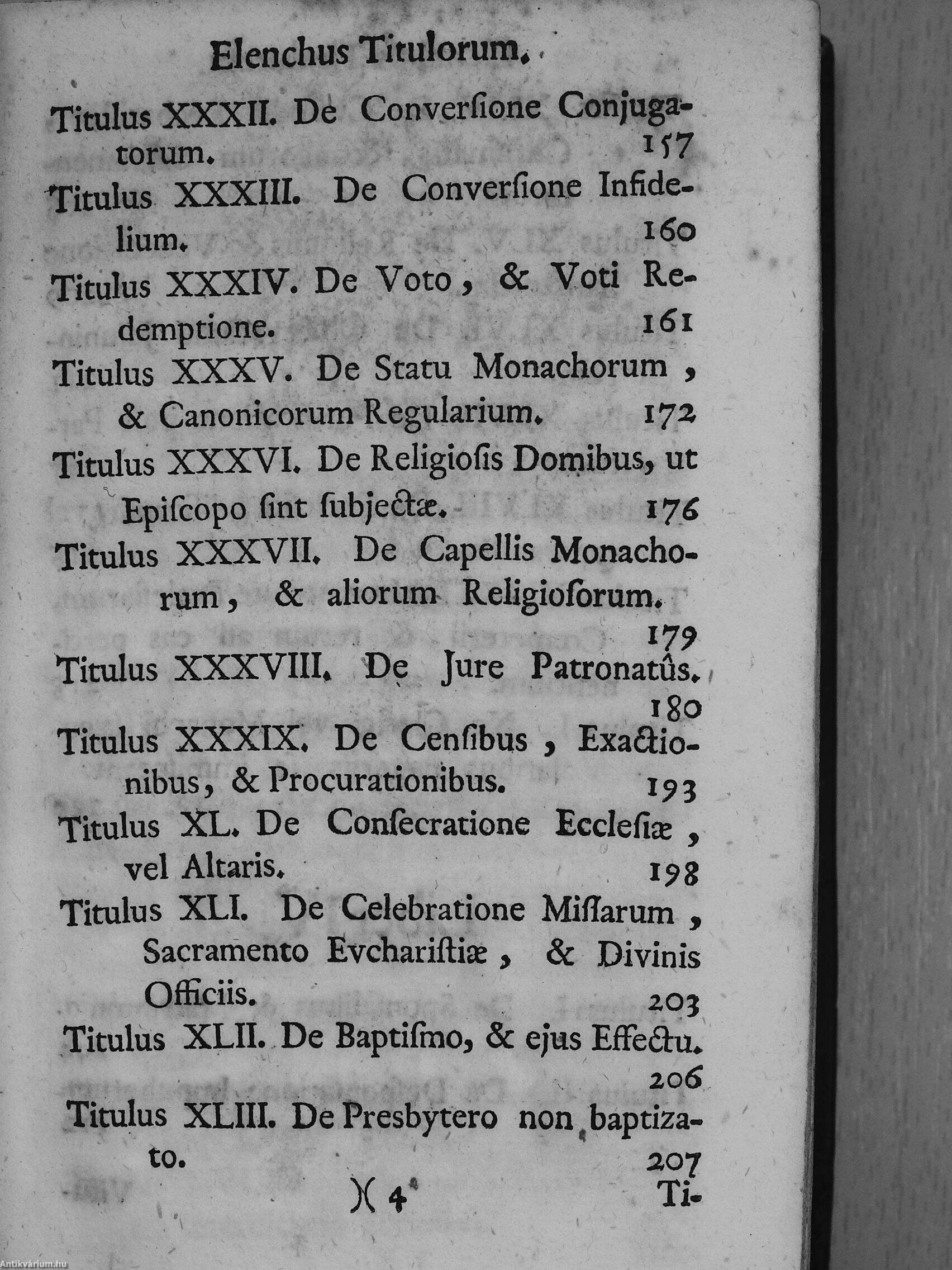 Elenchus Titulorum.

Titulus XXXII. De Converſione Conjugatorum. 157

Titulus XXXIII. De Converſione Infidelium. 160

Titulus XXXIV. De Voto, & Voti Redemptione. 161

Titulus XXXV. De Statu Monachorum, & Canonicorum Regularium. 172

Titulus XXXVI. De Religioſis Domibus, ut Epiſcopo ſint ſubjectæ. 176

Titulus XXXVII. De Capellis Monachorum, & aliorum Religioſorum. 179

Titulus XXXVIII. De Jure Patronatûs. 180

Titulus XXXIX. De Cenſibus, Exactionibus, & Procurationibus. 193

Titulus XL. De Conſecratione Eccleſiæ, vel Altaris. 198

Titulus XLI. De Celebratione Miſſarum, Sacramento Evchariſtiæ, & Divinis Officiis. 203

Titulus XLII. De Baptiſmo, & ejus Effectu. 206

Titulus XLIII. De Presbytero non baptizato. 207

)( 4 Ti-

Antikvárium.hu